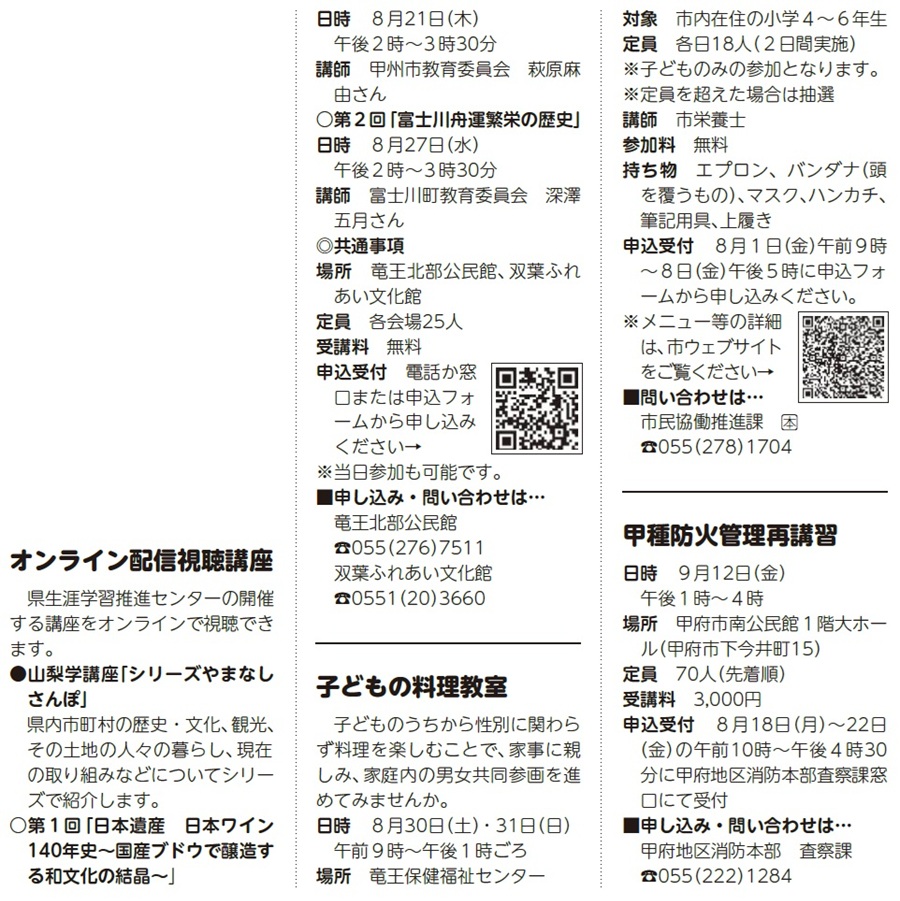 オンライン配信視聴講座

県生涯学習推進センターの開催する講座をオンラインで視聴できます。

●山梨学講座「シリーズやまなしさんぽ」
県内市町村の歴史・文化、観光、その土地の人々の暮らし、現在の取り組みなどについてシリーズで紹介します。

○第１回「日本遺産　日本ワイン140年史～国産ブドウで醸造する和文化の結晶～」

日時　8月21日(木)
午後２時～3時30分
講師　甲州市教育委員会　萩原麻由さん
○第２回「富士川舟運繁栄の歴史」
日時　8月27日(水)
午後２時～3時30分
講師　富士川町教育委員会　深澤五月さん
◎共通事項
場所　竜王北部公民館、双葉ふれあい文化館
定員　各会場25人
受講料　無料
申込受付　電話か窓口または申込フォームから申し込みください→
※当日参加も可能です。
■申し込み・問い合わせは…
竜王北部公民館
☎055(276)7511
双葉ふれあい文化館
☎0551(20)3660

子どもの料理教室

子どものうちから性別に関わらず料理を楽しむことで、家事に親しみ、家庭内の男女共同参画を進めてみませんか。
日時　8月30日(土)・31日(日)
午前９時～午後１時ごろ
場所　竜王保健福祉センター

対象　市内在住の小学４～６年生
定員　各日18人（２日間実施）
※子どものみの参加となります。
※定員を超えた場合は抽選
講師　市栄養士
参加料　無料
持ち物　エプロン、バンダナ(頭を覆うもの)、マスク、ハンカチ、筆記用具、上履き
申込受付　8月１日(金)午前９時～８日(金)午後５時に申込フォームから申し込みください。
※メニュー等の詳細は、市ウェブサイトをご覧ください→
■問い合わせは…
市民協働推進課 本
☎055(278)1704

甲種防火管理再講習

日時　9月12日(金)
午後１時～４時
場所　甲府市南公民館１階大ホール(甲府市下今井町15)
定員　70人(先着順)
受講料　3,000円
申込受付　8月18日(月)～22日(金)の午前10時～午後４時30分に甲府地区消防本部査察課窓口にて受付
■申し込み・問い合わせは…
甲府地区消防本部　査察課
☎055(222)1284